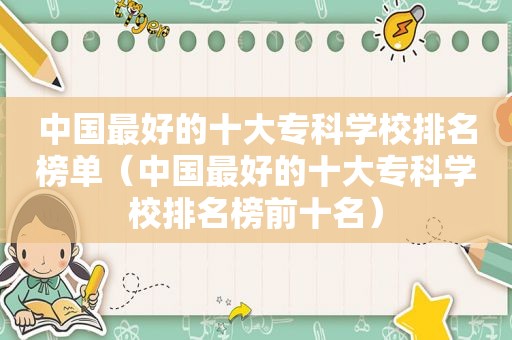 中国最好的十大专科学校排名榜单（中国最好的十大专科学校排名榜前十名）